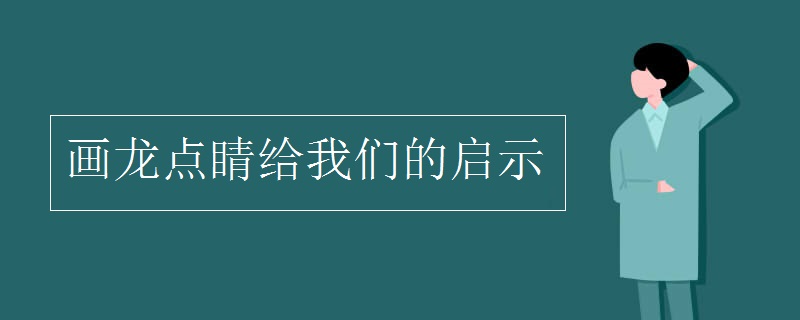 画龙点睛给我们的启示